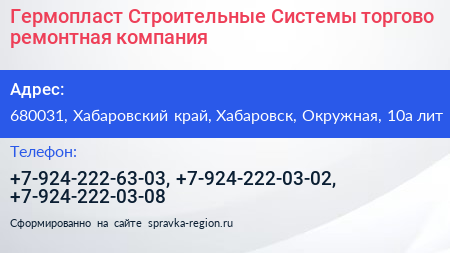 Гермопласт Строительные Системы торгово ремонтная компания

Адрес:

680031, Хабаровский край, Хабаровск, Окружная, 10а лит

Телефон:

+7-924-222-63-03, +7-924-222-03-02, +7-924-222-03-08

Сформированно на сайте spravka-region.ru